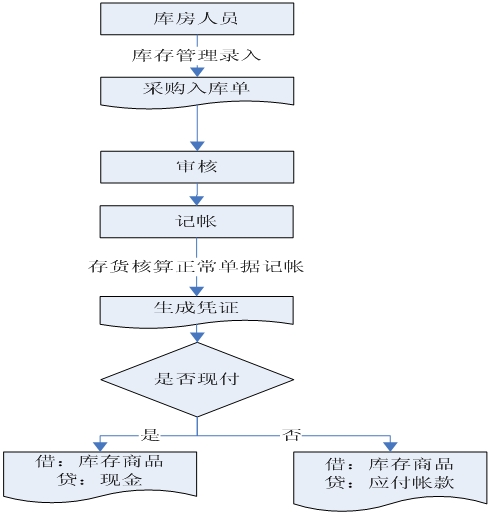 库房人员

库存管理录入

采购入库单

审核

记帐

存货核算正常单据记帐

生成凭证

是否现付

是

否

借：库存商品
贷：现金

借：库存商品
贷：应付帐款